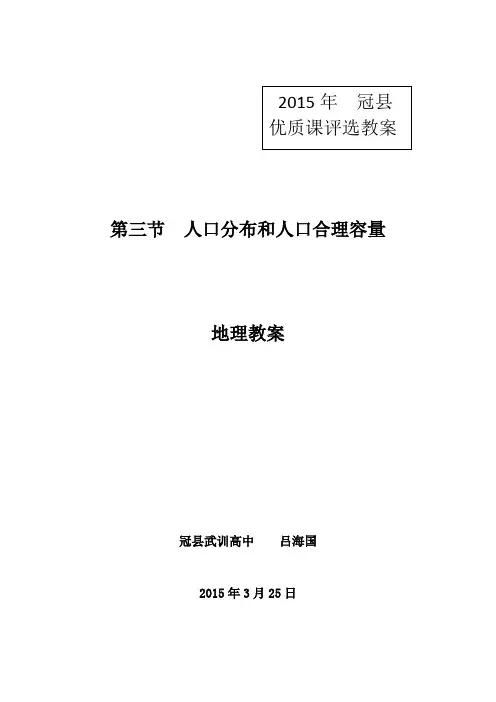 2015年 冠县
优质课评选教案

第三节 人口分布和人口合理容量

地理教案

冠县武训高中 吕海国

2015年3月25日